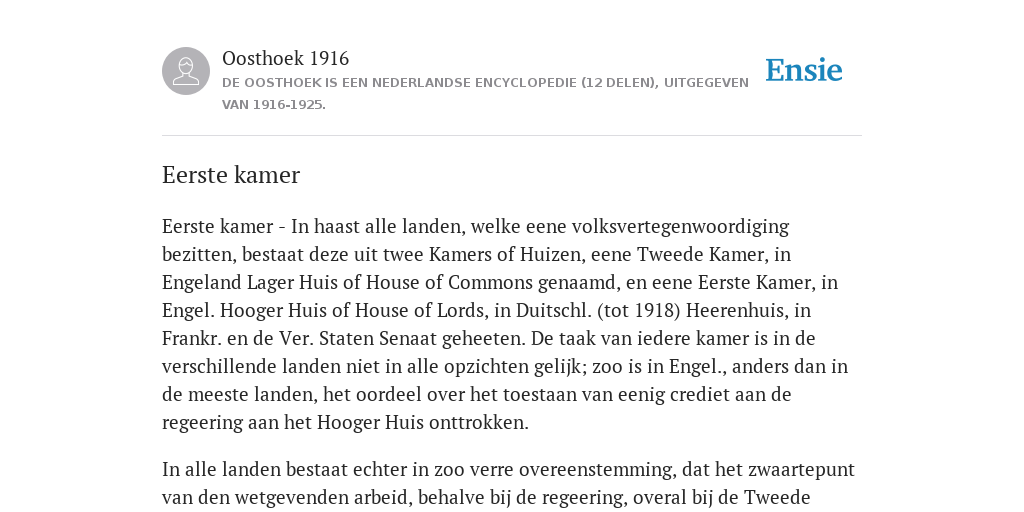 Oosthoek 1916
DE OOSTHOEK IS EEN NEDERLANDSE ENCYCLOPEDIE (12 DELEN), UITGEGEVEN VAN 1916-1925.

Ensie

Eerste kamer

Eerste kamer - In haast alle landen, welke eene volksvertegenwoordiging bezitten, bestaat deze uit twee Kamers of Huizen, eene Tweede Kamer, in Engeland Lager Huis of House of Commons genaamd, en eene Eerste Kamer, in Engel. Hooger Huis of House of Lords, in Duitschl. (tot 1918) Heerenhuis, in Frankr. en de Ver. Staten Senaat geheeten. De taak van iedere kamer is in de verschillende landen niet in alle opzichten gelijk; zoo is in Engel., anders dan in de meeste landen, het oordeel over het toestaan van eenig crediet aan de regeering aan het Hooger Huis onttrokken.

In alle landen bestaat echter in zoo verre overeenstemming, dat het zwaartepunt van den wetgevenden arbeid, behalve bij de regeering, overal bij de Tweede